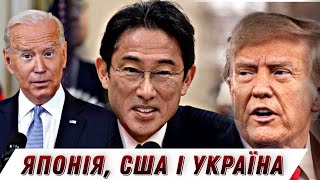 ЯПОНІЯ, США І УКРАЇНА